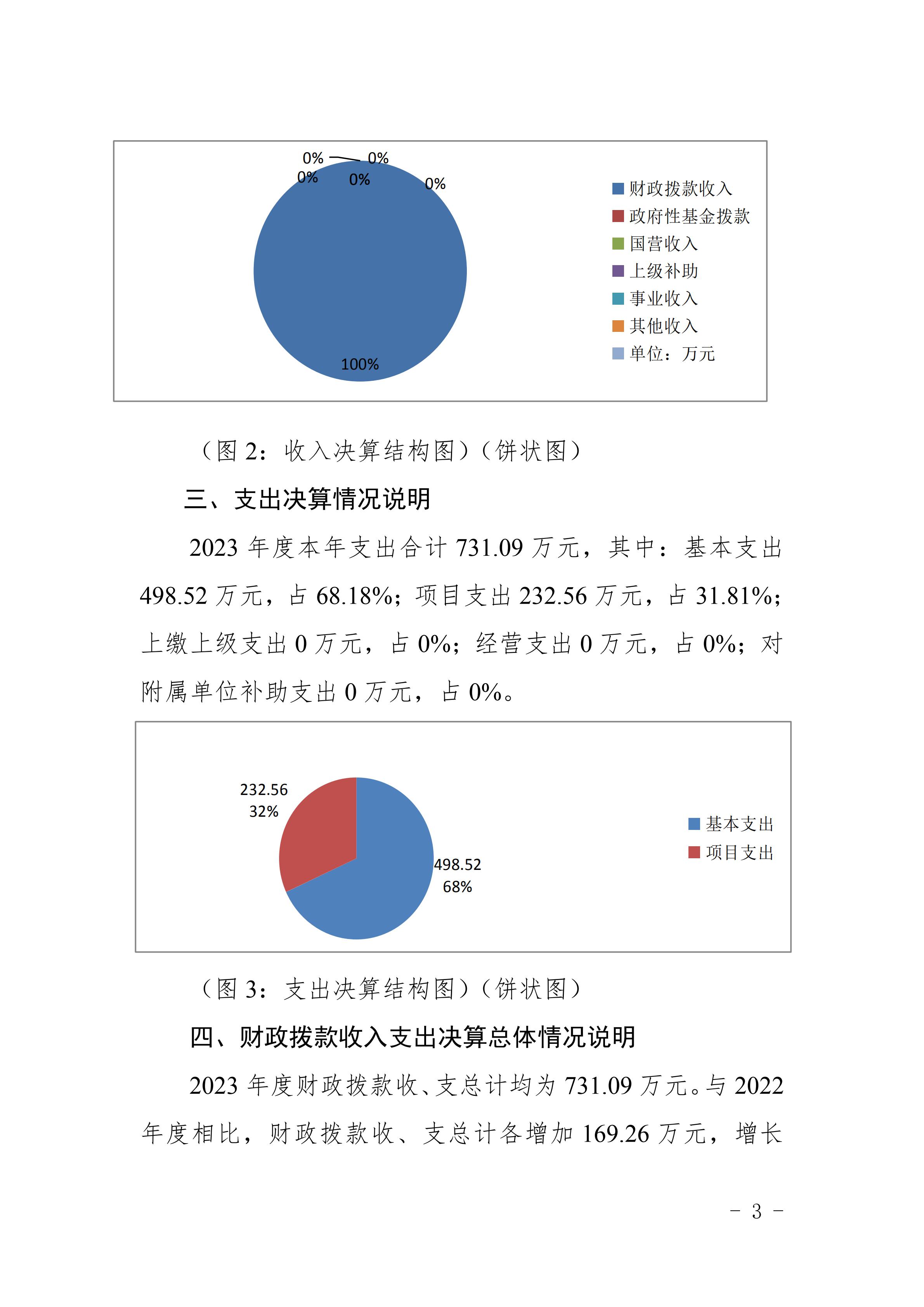 0% 0%
0% 0%
0%
100%

财政拨款收入
政府性基金拨款
国营收入
上级补助
事业收入
其他收入
单位：万元

（图 2：收入决算结构图）（饼状图）

三、支出决算情况说明

2023 年度本年支出合计 731.09 万元，其中：基本支出 498.52 万元，占 68.18%；项目支出 232.56 万元，占 31.81%；上缴上级支出 0 万元，占 0%；经营支出 0 万元，占 0%；对附属单位补助支出 0 万元，占 0%。

232.56
32%
498.52
68%

基本支出
项目支出

（图 3：支出决算结构图）（饼状图）

四、财政拨款收入支出决算总体情况说明

2023 年度财政拨款收、支总计均为 731.09 万元。与 2022 年度相比，财政拨款收、支总计各增加 169.26 万元，增长

- 3 -